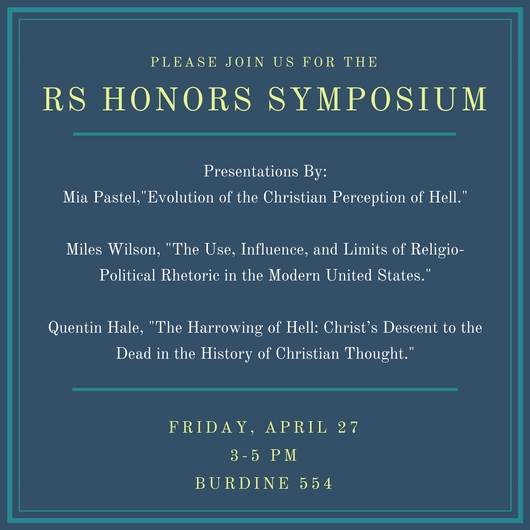 PLEASE JOIN US FOR THE

RS HONORS SYMPOSIUM

Presentations By:
Mia Pastel,"Evolution of the Christian Perception of Hell."

Miles Wilson, "The Use, Influence, and Limits of Religio-Political Rhetoric in the Modern United States."

Quentin Hale, "The Harrowing of Hell: Christ's Descent to the Dead in the History of Christian Thought."

FRIDAY, APRIL 27
3-5 PM
BURDINE 554